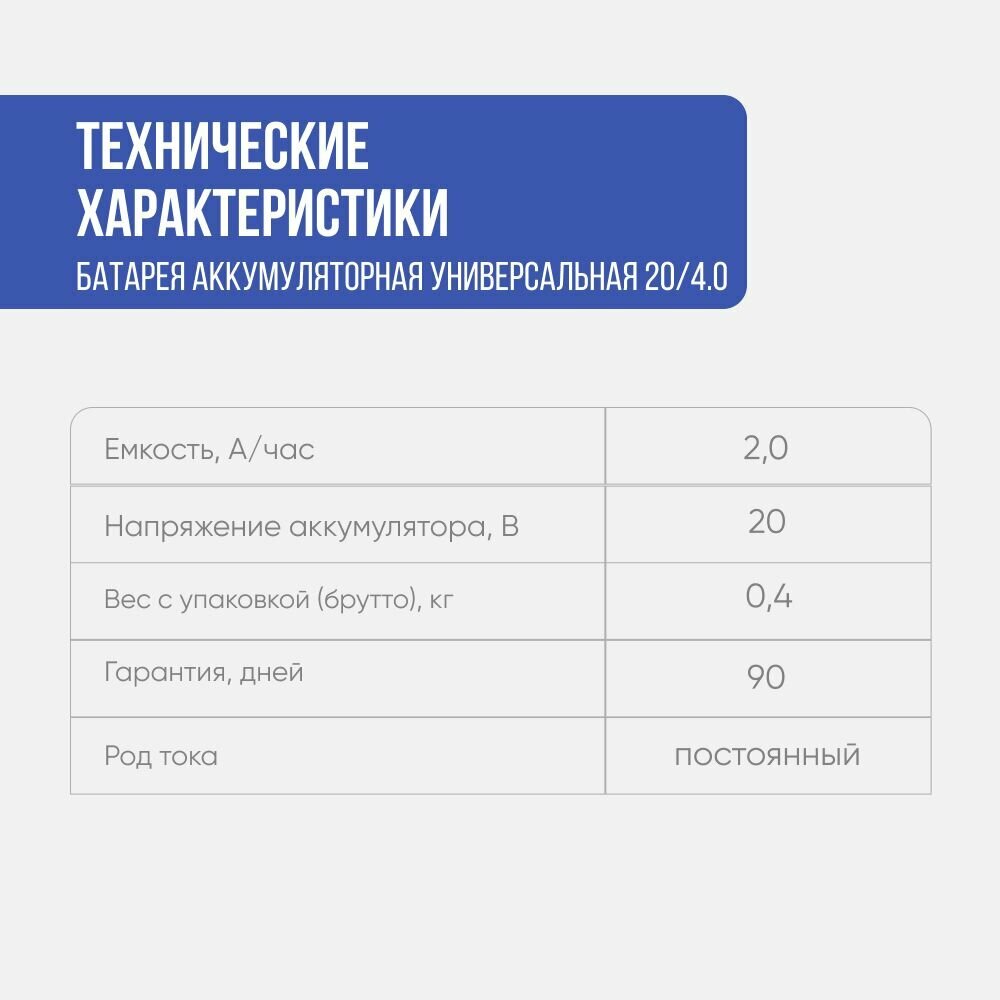 ТЕХНИЧЕСКИЕ ХАРАКТЕРИСТИКИ

БАТАРЕЯ АККУМУЛЯТОРНАЯ УНИВЕРСАЛЬНАЯ 20/4.0

| Емкость, А/час | 2,0 |
|---|---|
| Напряжение аккумулятора, В | 20 |
| Вес с упаковкой (брутто), кг | 0,4 |
| Гарантия, дней | 90 |
| Род тока | постоянный |